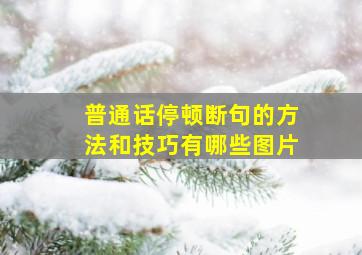 普通话停顿断句的方法和技巧有哪些图片